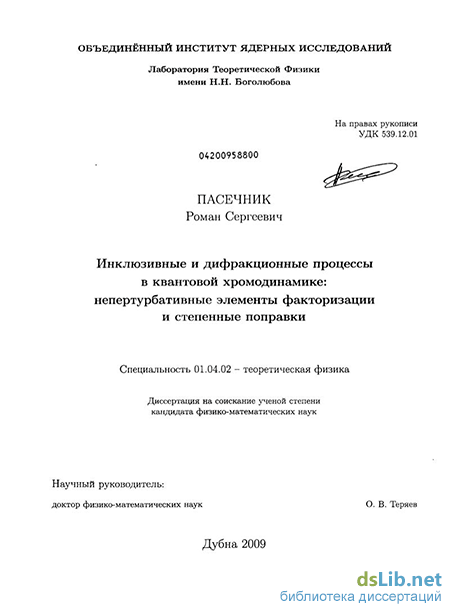 ОБЪЕДИНЁННЫЙ ИНСТИТУТ ЯДЕРНЫХ ИССЛЕДОВАНИЙ

Лаборатория Теоретической Физики
имени Н.Н. Боголюбова

На правах рукописи
УДК 539.12.01

04200958800

ПАСЕЧНИК
Роман Сергеевич

Инклюзивные и дифракционные процессы в квантовой хромодинамике: непертурбативные элементы факторизации и степенные поправки

Специальность 01.04.02 – теоретическая физика

Диссертация на соискание ученой степени кандидата физико-математических наук

Научный руководитель:

доктор физико-математических наук О. В. Теряев

Дубна 2009

dsLib.net
библиотека диссертаций